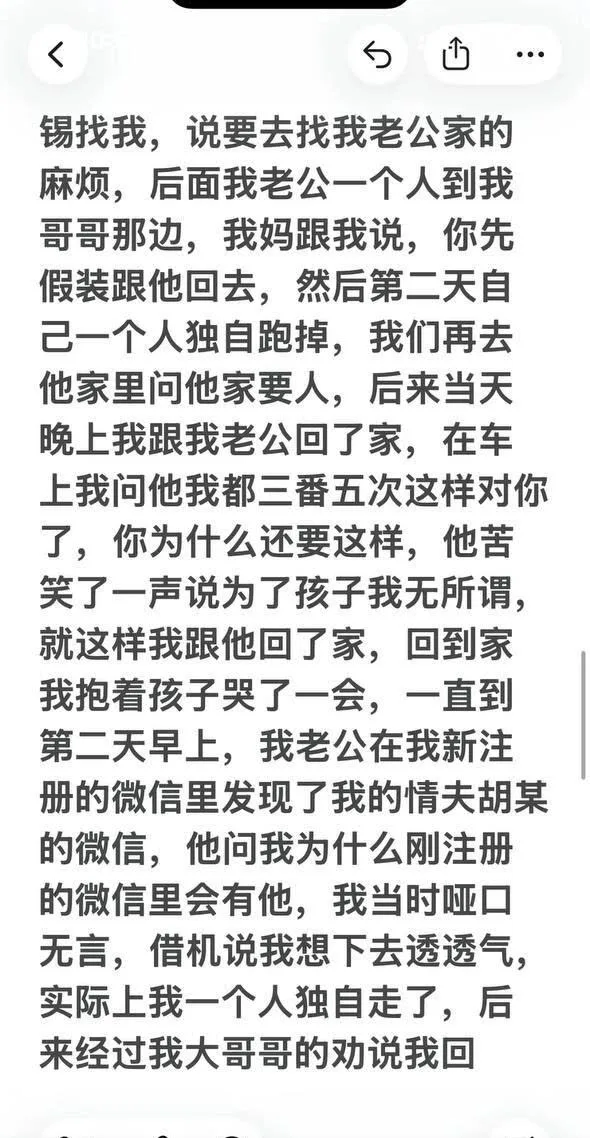 锡找我，说要去找我老公家的麻烦，后面我老公一个人到我哥哥那边，我妈跟我说，你先假装跟他回去，然后第二天自己一个人独自跑掉，我们再去他家里问他家要人，后来当天晚上我跟我老公回了家，在车上我问他我都三番五次这样对你了，你为什么还要这样，他苦笑了一声说为了孩子我无所谓，就这样我跟他回了家，回到家我抱着孩子哭了一会，一直到第二天早上，我老公在我新注册的微信里发现了我的情夫胡某的微信，他问我为什么刚注册的微信里会有他，我当时哑口无言，借机说我想下去透透气，实际上我一个人独自走了，后来经过我大哥哥的劝说我回